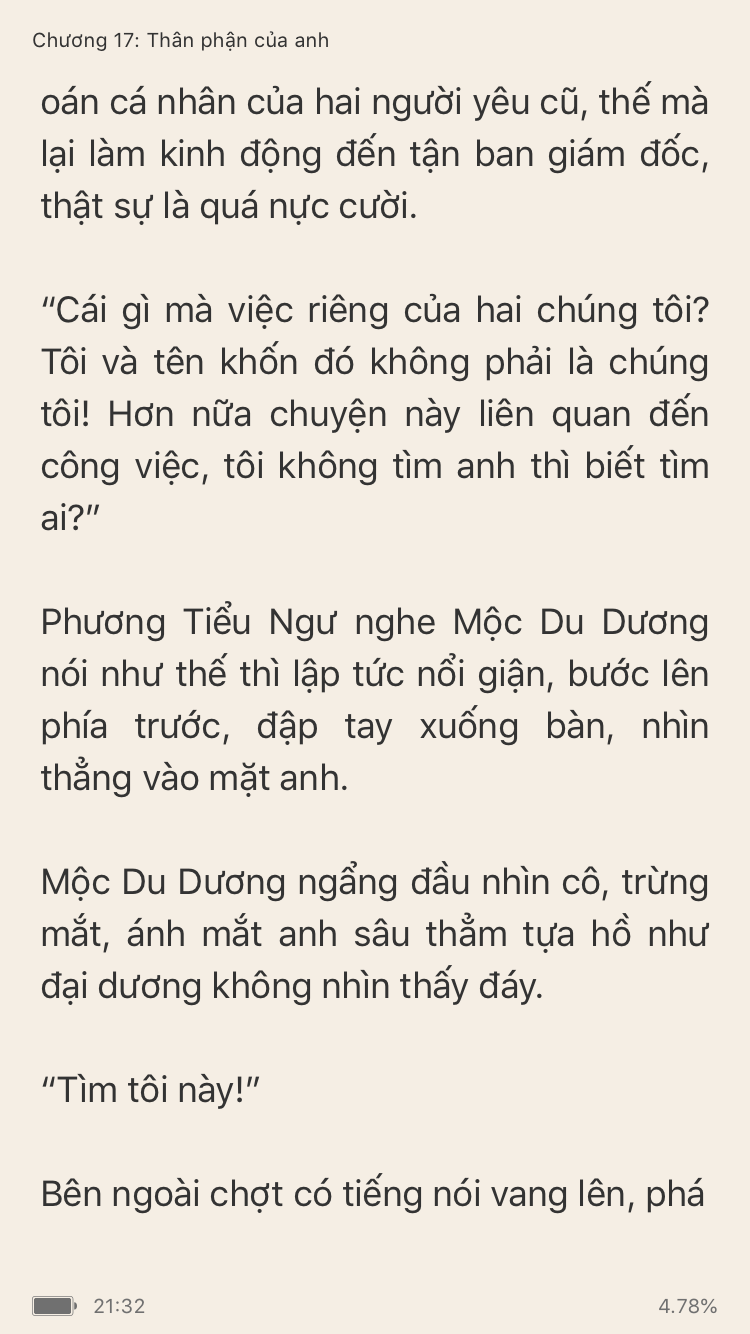 Chương 17: Thân phận của anh

oán cá nhân của hai người yêu cũ, thế mà lại làm kinh động đến tận ban giám đốc, thật sự là quá nực cười.

“Cái gì mà việc riêng của hai chúng tôi? Tôi và tên khốn đó không phải là chúng tôi! Hơn nữa chuyện này liên quan đến công việc, tôi không tìm anh thì biết tìm ai?”

Phương Tiểu Ngư nghe Mộc Du Dương nói như thế thì lập tức nổi giận, bước lên phía trước, đập tay xuống bàn, nhìn thẳng vào mặt anh.

Mộc Du Dương ngẩng đầu nhìn cô, trừng mắt, ánh mắt anh sâu thẳm tựa hồ như đại dương không nhìn thấy đáy.

“Tìm tôi này!”

Bên ngoài chợt có tiếng nói vang lên, phá

21:32

4.78%